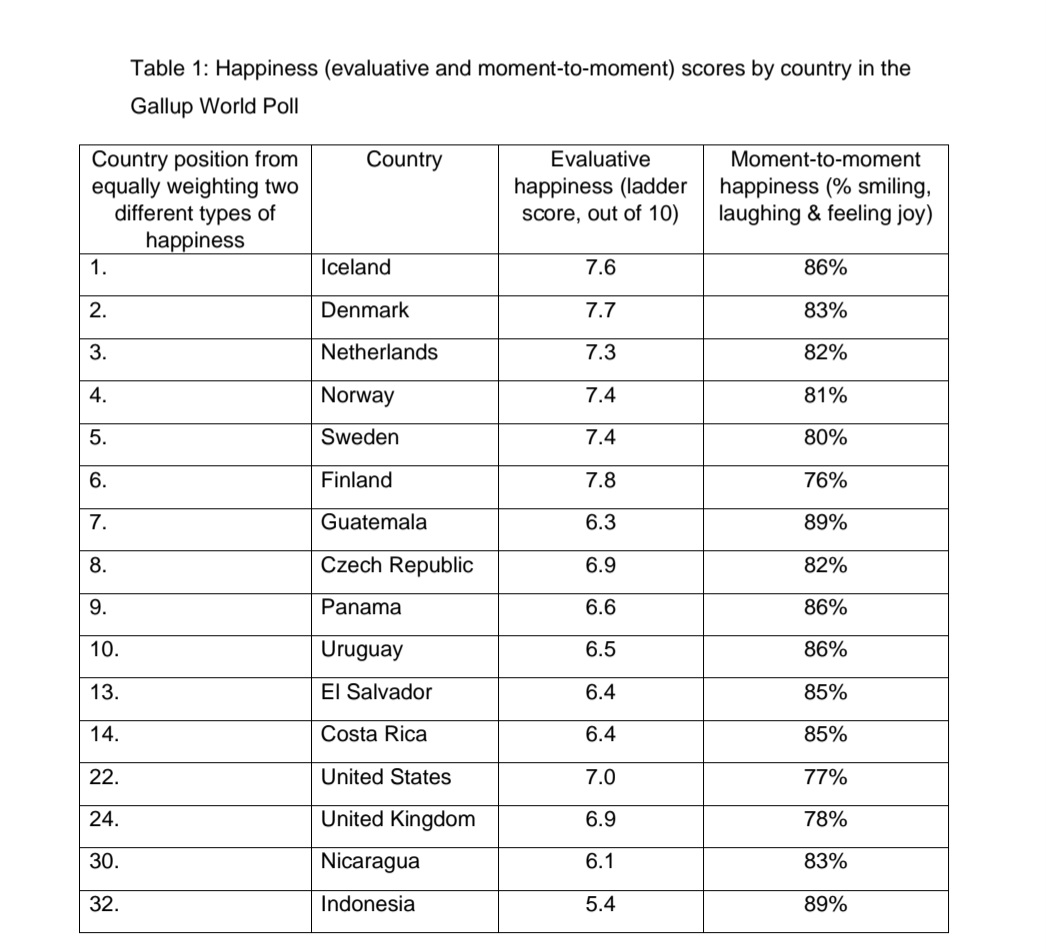 Table 1: Happiness (evaluative and moment-to-moment) scores by country in the Gallup World Poll

| Country position from equally weighting two different types of happiness | Country | Evaluative happiness (ladder score, out of 10) | Moment-to-moment happiness (% smiling, laughing & feeling joy) |
|---|---|---|---|
| 1. | Iceland | 7.6 | 86% |
| 2. | Denmark | 7.7 | 83% |
| 3. | Netherlands | 7.3 | 82% |
| 4. | Norway | 7.4 | 81% |
| 5. | Sweden | 7.4 | 80% |
| 6. | Finland | 7.8 | 76% |
| 7. | Guatemala | 6.3 | 89% |
| 8. | Czech Republic | 6.9 | 82% |
| 9. | Panama | 6.6 | 86% |
| 10. | Uruguay | 6.5 | 86% |
| 13. | El Salvador | 6.4 | 85% |
| 14. | Costa Rica | 6.4 | 85% |
| 22. | United States | 7.0 | 77% |
| 24. | United Kingdom | 6.9 | 78% |
| 30. | Nicaragua | 6.1 | 83% |
| 32. | Indonesia | 5.4 | 89% |